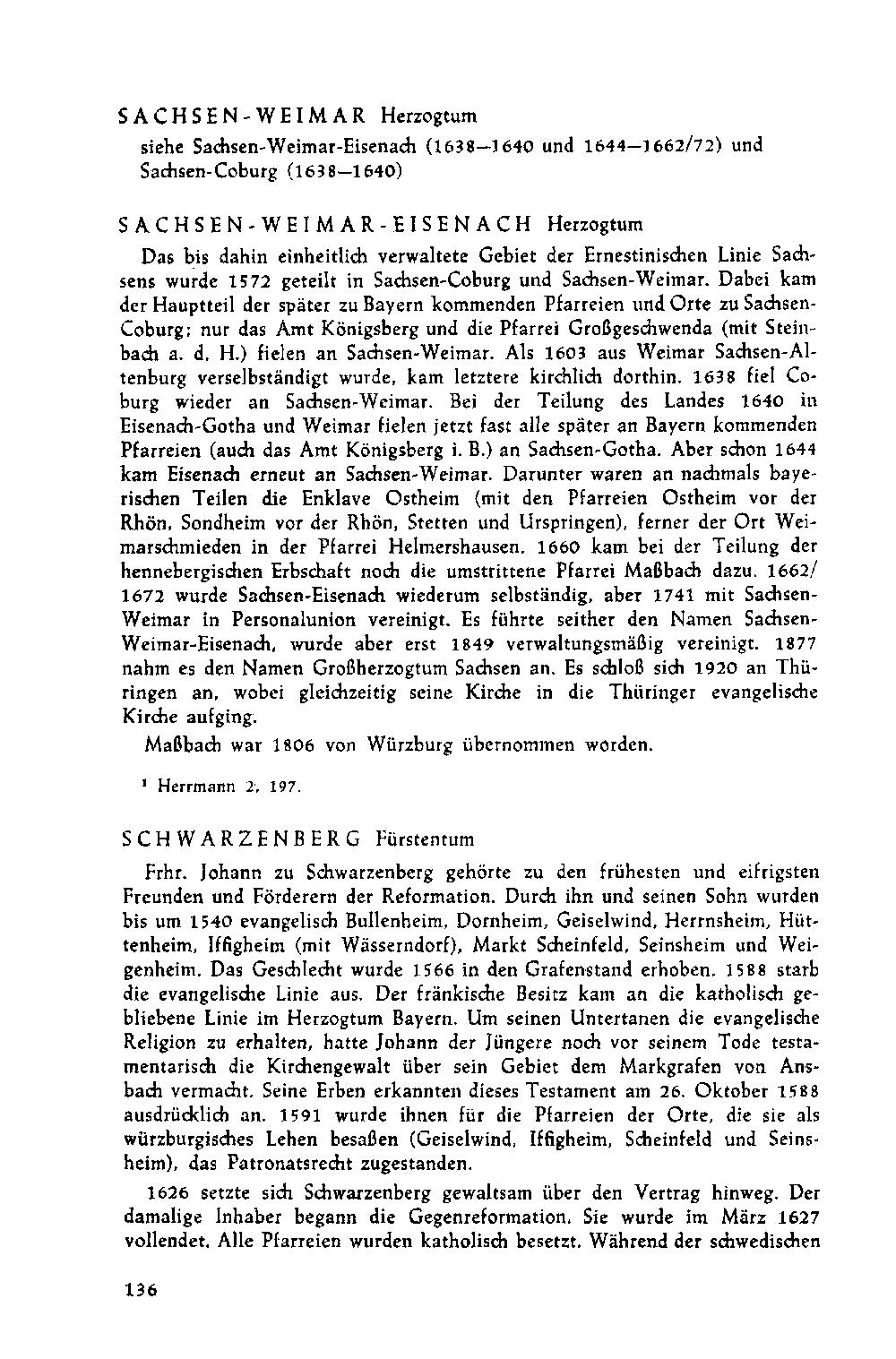 SACHSEN-WEIMAR Herzogtum

siehe Sachsen-Weimar-Eisenach (1638—1640 und 1644—1662/72) und Sachsen-Coburg (1638—1640)

SACHSEN-WEIMAR-EISENACH Herzogtum

Das bis dahin einheitlich verwaltete Gebiet der Ernestinischen Linie Sachsens wurde 1572 geteilt in Sachsen-Coburg und Sachsen-Weimar. Dabei kam der Hauptteil der später zu Bayern kommenden Pfarreien und Orte zu Sachsen-Coburg; nur das Amt Königsberg und die Pfarrei Großgeschwenda (mit Steinbach a. d. H.) fielen an Sachsen-Weimar. Als 1603 aus Weimar Sachsen-Altenburg verselbständigt wurde, kam letztere kirchlich dorthin. 1638 fiel Coburg wieder an Sachsen-Weimar. Bei der Teilung des Landes 1640 in Eisenach-Gotha und Weimar fielen jetzt fast alle später an Bayern kommenden Pfarreien (auch das Amt Königsberg i. B.) an Sachsen-Gotha. Aber schon 1644 kam Eisenach erneut an Sachsen-Weimar. Darunter waren an nachmals bayerischen Teilen die Enklave Ostheim (mit den Pfarreien Ostheim vor der Rhön, Sondheim vor der Rhön, Stetten und Urspringen), ferner der Ort Weimarschmieden in der Pfarrei Helmershausen. 1660 kam bei der Teilung der hennebergischen Erbschaft noch die umstrittene Pfarrei Maßbach dazu. 1662/1672 wurde Sachsen-Eisenach wiederum selbständig, aber 1741 mit Sachsen-Weimar in Personalunion vereinigt. Es führte seither den Namen Sachsen-Weimar-Eisenach, wurde aber erst 1849 verwaltungsmäßig vereinigt. 1877 nahm es den Namen Großherzogtum Sachsen an. Es schloß sich 1920 an Thüringen an, wobei gleichzeitig seine Kirche in die Thüringer evangelische Kirche aufging.

Maßbach war 1806 von Würzburg übernommen worden.

¹ Herrmann 2, 197.

SCHWARZENBERG Fürstentum

Frhr. Johann zu Schwarzenberg gehörte zu den frühesten und eifrigsten Freunden und Förderern der Reformation. Durch ihn und seinen Sohn wurden bis um 1540 evangelisch Bullenheim, Dornheim, Geiselwind, Herrnsheim, Hüttenheim, Iffigheim (mit Wässerndorf), Markt Scheinfeld, Seinsheim und Weigenheim. Das Geschlecht wurde 1566 in den Grafenstand erhoben. 1588 starb die evangelische Linie aus. Der fränkische Besitz kam an die katholisch gebliebene Linie im Herzogtum Bayern. Um seinen Untertanen die evangelische Religion zu erhalten, hatte Johann der Jüngere noch vor seinem Tode testamentarisch die Kirchengewalt über sein Gebiet dem Markgrafen von Ansbach vermacht. Seine Erben erkannten dieses Testament am 26. Oktober 1588 ausdrücklich an. 1591 wurde ihnen für die Pfarreien der Orte, die sie als würzburgisches Lehen besaßen (Geiselwind, Iffigheim, Scheinfeld und Seinsheim), das Patronatsrecht zugestanden.

1626 setzte sich Schwarzenberg gewaltsam über den Vertrag hinweg. Der damalige Inhaber begann die Gegenreformation. Sie wurde im März 1627 vollendet. Alle Pfarreien wurden katholisch besetzt. Während der schwedischen

136